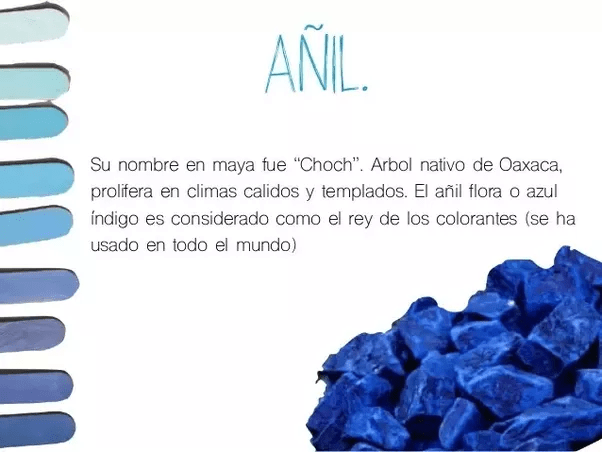 AÑIL.

Su nombre en maya fue "Choch". Arbol nativo de Oaxaca, prolifera en climas calidos y templados. El añil flora o azul índigo es considerado como el rey de los colorantes (se ha usado en todo el mundo)